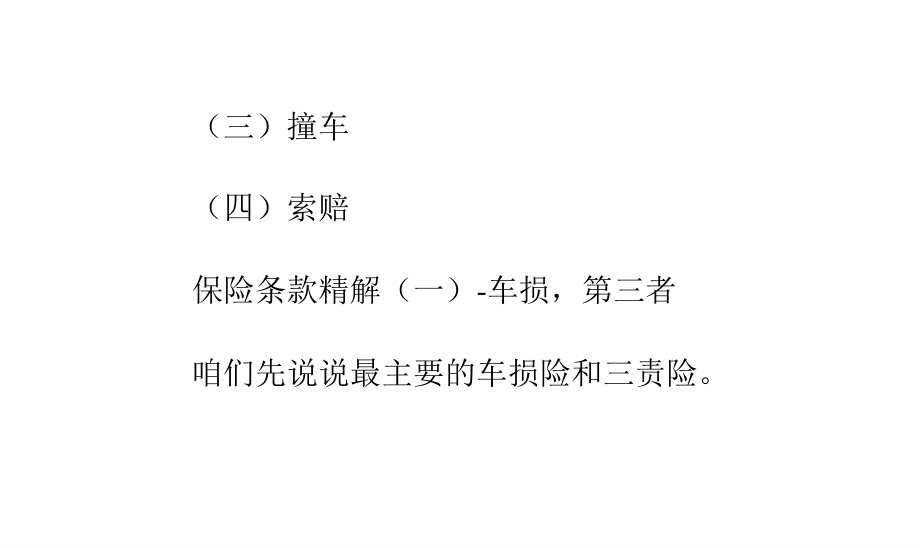 （三）撞车

（四）索赔

保险条款精解（一）-车损，第三者

咱们先说说最主要的车损险和三责险。